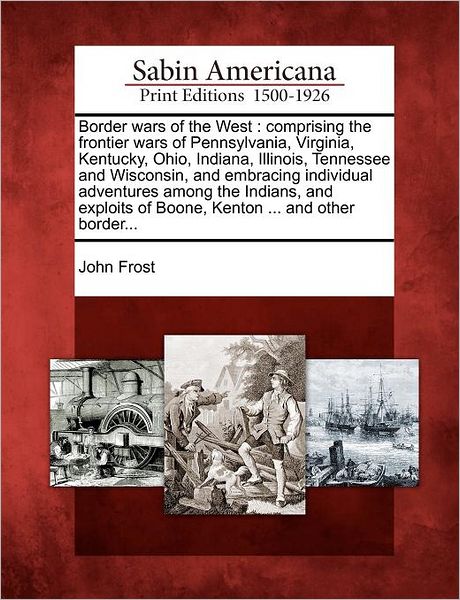 Sabin Americana
Print Editions 1500-1926

Border wars of the West : comprising the frontier wars of Pennsylvania, Virginia, Kentucky, Ohio, Indiana, Illinois, Tennessee and Wisconsin, and embracing individual adventures among the Indians, and exploits of Boone, Kenton ... and other border...

John Frost